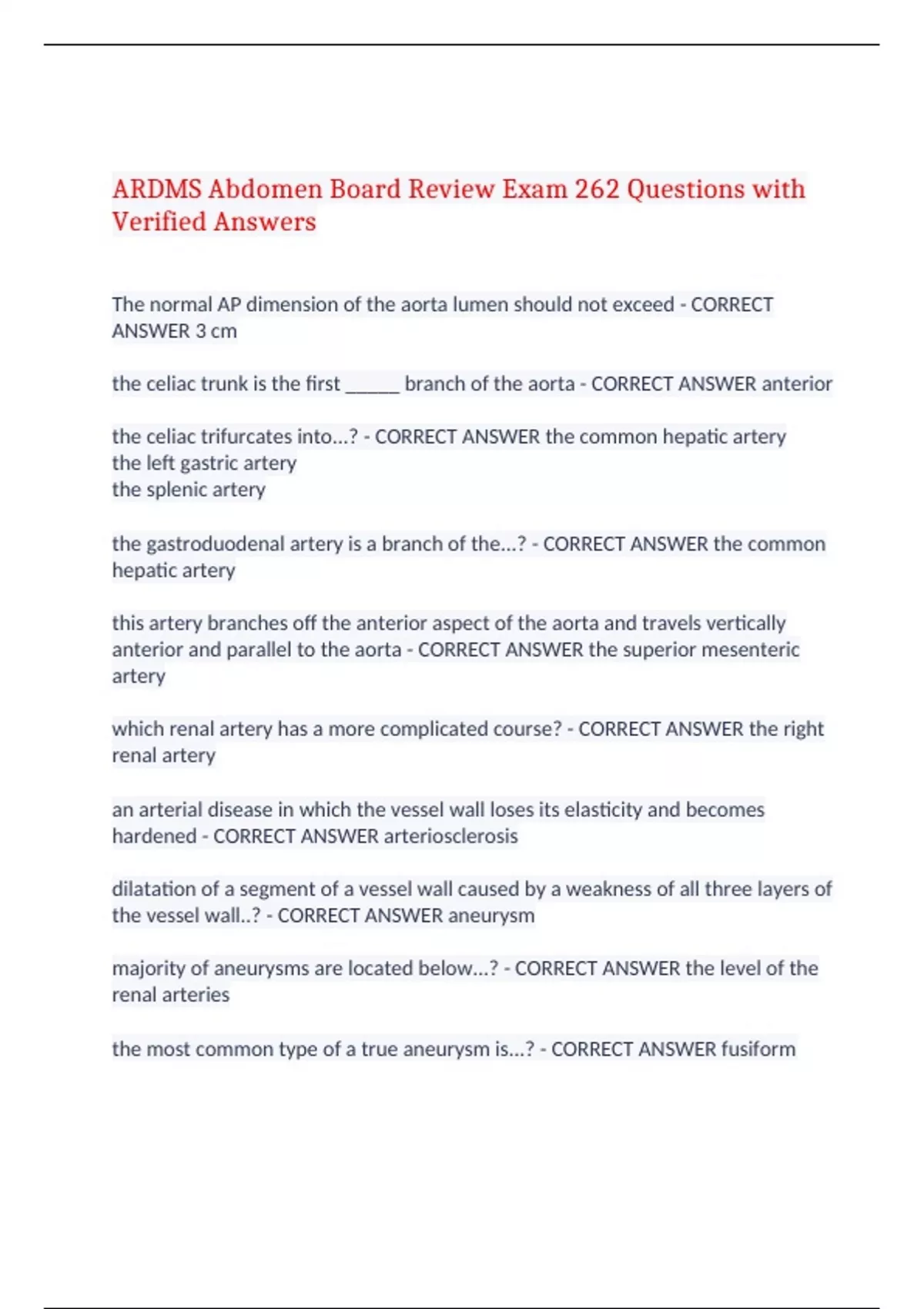 ARDMS Abdomen Board Review Exam 262 Questions with Verified Answers

The normal AP dimension of the aorta lumen should not exceed - CORRECT ANSWER 3 cm

the celiac trunk is the first ______ branch of the aorta - CORRECT ANSWER anterior

the celiac trifurcates into...? - CORRECT ANSWER the common hepatic artery
the left gastric artery
the splenic artery

the gastroduodenal artery is a branch of the...? - CORRECT ANSWER the common hepatic artery

this artery branches off the anterior aspect of the aorta and travels vertically anterior and parallel to the aorta - CORRECT ANSWER the superior mesenteric artery

which renal artery has a more complicated course? - CORRECT ANSWER the right renal artery

an arterial disease in which the vessel wall loses its elasticity and becomes hardened - CORRECT ANSWER arteriosclerosis

dilatation of a segment of a vessel wall caused by a weakness of all three layers of the vessel wall..? - CORRECT ANSWER aneurysm

majority of aneurysms are located below...? - CORRECT ANSWER the level of the renal arteries

the most common type of a true aneurysm is...? - CORRECT ANSWER fusiform